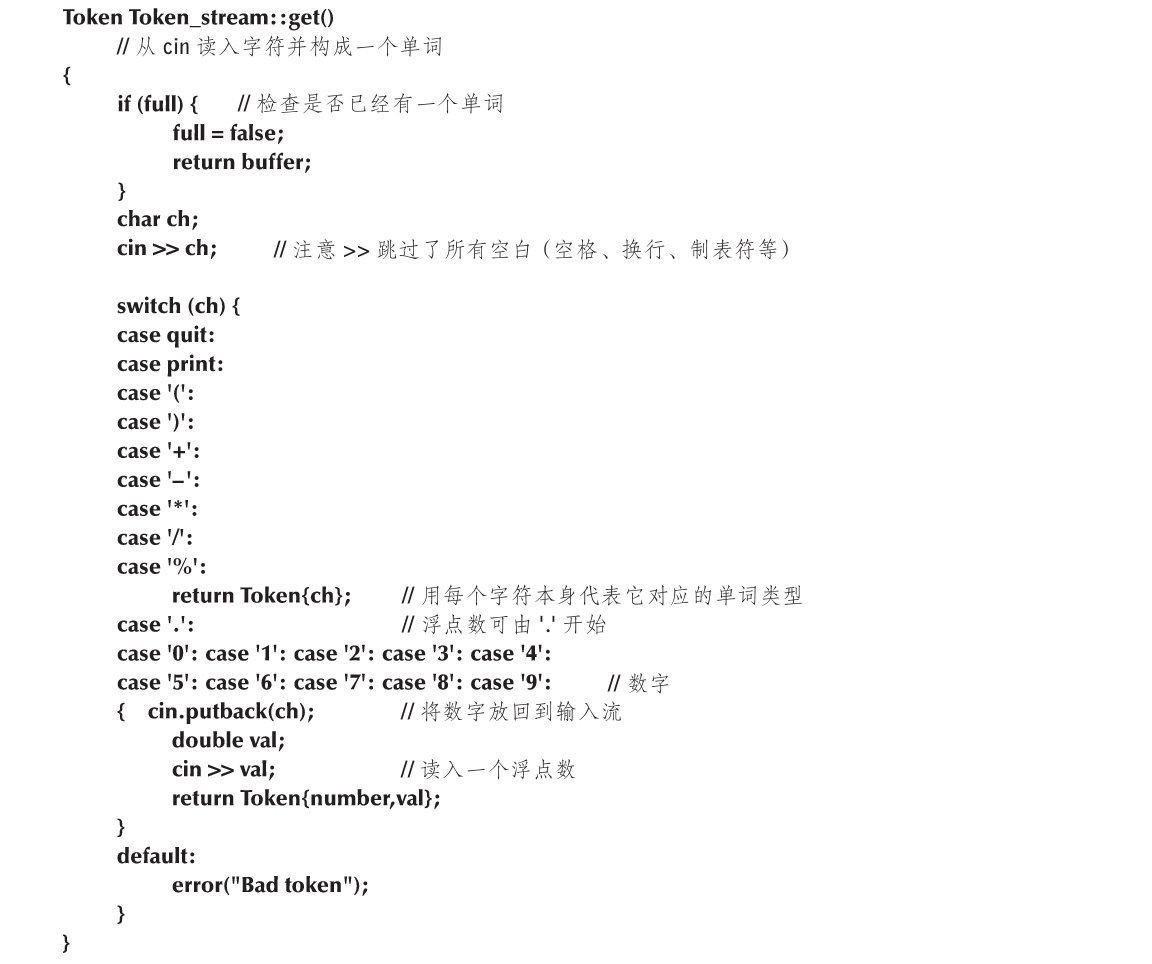 Token Token_stream::get()
    // 从 cin 读入字符并构成一个单词
{
    if (full) {     // 检查是否已经有一个单词
        full = false;
        return buffer;
    }
    char ch;
    cin >> ch;     // 注意 >> 跳过了所有空白（空格、换行、制表符等）

    switch (ch) {
    case quit:
    case print:
    case '(':
    case ')':
    case '+':
    case '–':
    case '*':
    case '/':
    case '%':
        return Token{ch};     // 用每个字符本身代表它对应的单词类型
    case '.':     // 浮点数可由 '.' 开始
    case '0': case '1': case '2': case '3': case '4':
    case '5': case '6': case '7': case '8': case '9':     // 数字
    {   cin.putback(ch);     // 将数字放回到输入流
        double val;
        cin >> val;     // 读入一个浮点数
        return Token{number,val};
    }
    default:
        error("Bad token");
    }
}